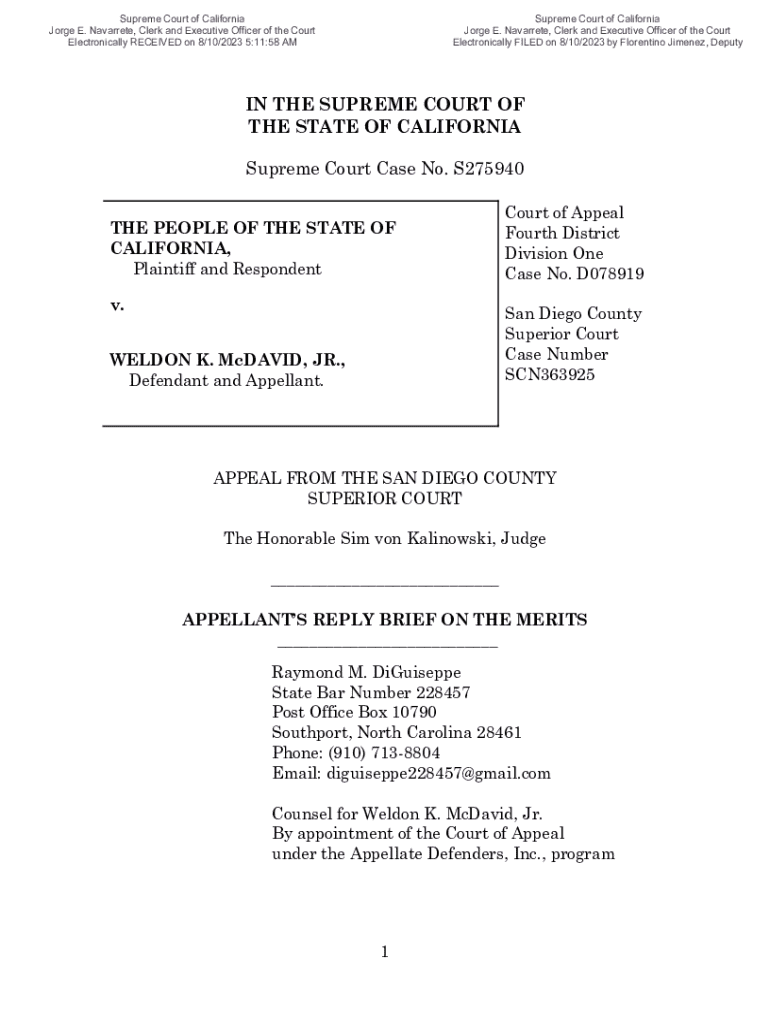 Supreme Court of California
Jorge E. Navarrete, Clerk and Executive Officer of the Court
Electronically RECEIVED on 8/10/2023 5:11:58 AM

Supreme Court of California
Jorge E. Navarrete, Clerk and Executive Officer of the Court
Electronically FILED on 8/10/2023 by Florentino Jimenez, Deputy

IN THE SUPREME COURT OF
THE STATE OF CALIFORNIA

Supreme Court Case No. S275940

THE PEOPLE OF THE STATE OF CALIFORNIA,
Plaintiff and Respondent

v.

WELDON K. McDAVID, JR.,
Defendant and Appellant.

Court of Appeal
Fourth District
Division One
Case No. D078919

San Diego County
Superior Court
Case Number
SCN363925

APPEAL FROM THE SAN DIEGO COUNTY
SUPERIOR COURT

The Honorable Sim von Kalinowski, Judge

APPELLANT'S REPLY BRIEF ON THE MERITS

Raymond M. DiGuiseppe
State Bar Number 228457
Post Office Box 10790
Southport, North Carolina 28461
Phone: (910) 713-8804
Email: diguiseppe228457@gmail.com

Counsel for Weldon K. McDavid, Jr.
By appointment of the Court of Appeal
under the Appellate Defenders, Inc., program

1